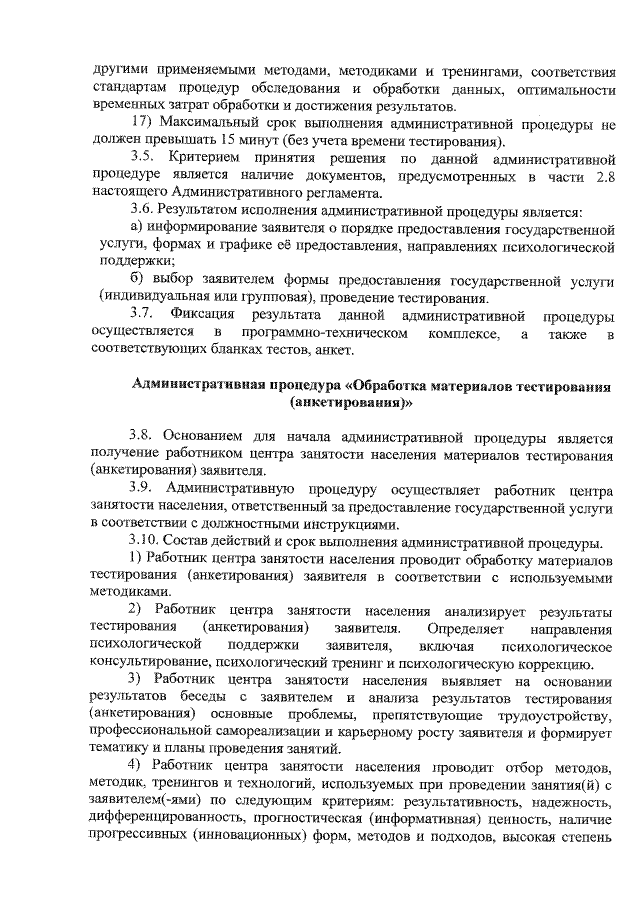 другими применяемыми методами, методиками и тренингами, соответствия стандартам процедур обследования и обработки данных, оптимальности временных затрат обработки и достижения результатов.

17) Максимальный срок выполнения административной процедуры не должен превышать 15 минут (без учета времени тестирования).

3.5. Критерием принятия решения по данной административной процедуре является наличие документов, предусмотренных в части 2.8 настоящего Административного регламента.

3.6. Результатом исполнения административной процедуры является:

а) информирование заявителя о порядке предоставления государственной услуги, формах и графике её предоставления, направлениях психологической поддержки;

б) выбор заявителем формы предоставления государственной услуги (индивидуальная или групповая), проведение тестирования.

3.7. Фиксация результата данной административной процедуры осуществляется в программно-техническом комплексе, а также в соответствующих бланках тестов, анкет.

Административная процедура «Обработка материалов тестирования (анкетирования)»

3.8. Основанием для начала административной процедуры является получение работником центра занятости населения материалов тестирования (анкетирования) заявителя.

3.9. Административную процедуру осуществляет работник центра занятости населения, ответственный за предоставление государственной услуги в соответствии с должностными инструкциями.

3.10. Состав действий и срок выполнения административной процедуры.

1) Работник центра занятости населения проводит обработку материалов тестирования (анкетирования) заявителя в соответствии с используемыми методиками.

2) Работник центра занятости населения анализирует результаты тестирования (анкетирования) заявителя. Определяет направления психологической поддержки заявителя, включая психологическое консультирование, психологический тренинг и психологическую коррекцию.

3) Работник центра занятости населения выявляет на основании результатов беседы с заявителем и анализа результатов тестирования (анкетирования) основные проблемы, препятствующие трудоустройству, профессиональной самореализации и карьерному росту заявителя и формирует тематику и планы проведения занятий.

4) Работник центра занятости населения проводит отбор методов, методик, тренингов и технологий, используемых при проведении занятия(й) с заявителем(-ями) по следующим критериям: результативность, надежность, дифференцированность, прогностическая (информативная) ценность, наличие прогрессивных (инновационных) форм, методов и подходов, высокая степень